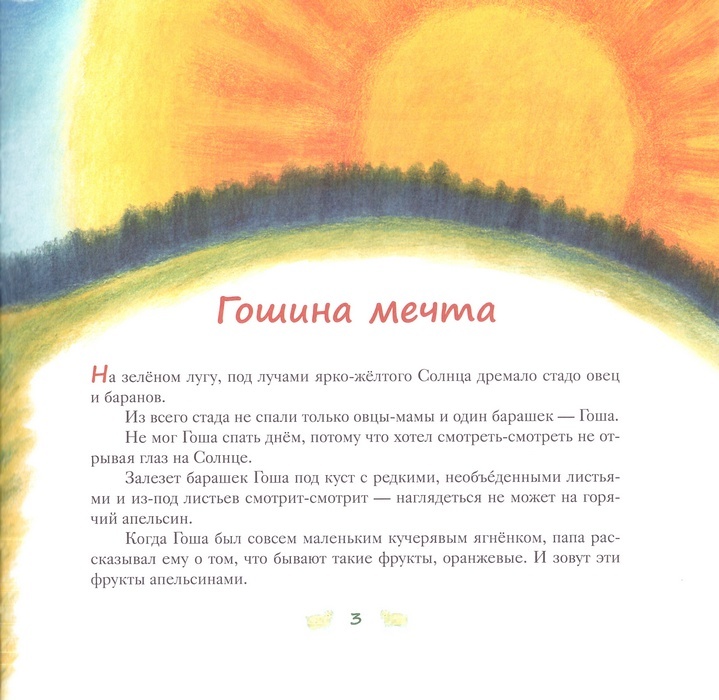 Гошина мечта

На зелёном лугу, под лучами ярко-жёлтого Солнца дремало стадо овец и баранов.

Из всего стада не спали только овцы-мамы и один барашек — Гоша.

Не мог Гоша спать днём, потому что хотел смотреть-смотреть не отрывая глаз на Солнце.

Залезет барашек Гоша под куст с редкими, необъе́денными листьями и из-под листьев смотрит-смотрит — наглядеться не может на горячий апельсин.

Когда Гоша был совсем маленьким кучерявым ягнёнком, папа рассказывал ему о том, что бывают такие фрукты, оранжевые. И зовут эти фрукты апельсинами.

3